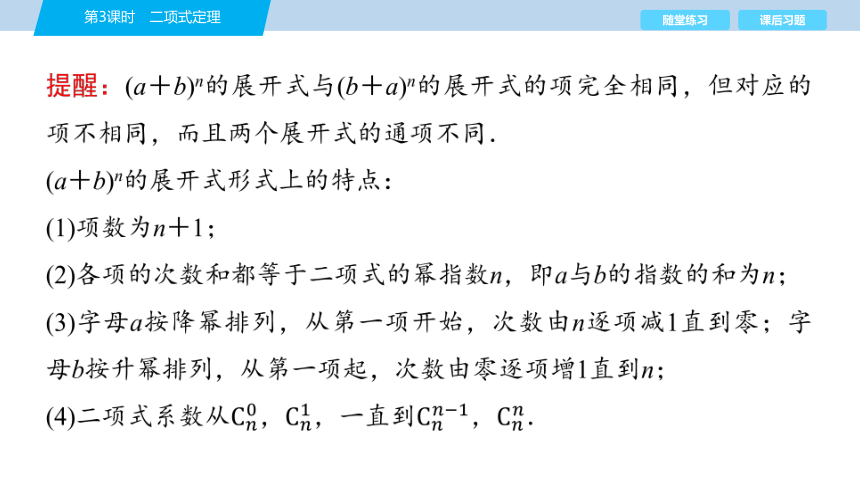 第3课时　二项式定理

随堂练习　课后习题

提醒：$(a+b)^n$的展开式与$(b+a)^n$的展开式的项完全相同，但对应的项不相同，而且两个展开式的通项不同．

$(a+b)^n$的展开式形式上的特点：

(1)项数为$n+1$；

(2)各项的次数和都等于二项式的幂指数$n$，即$a$与$b$的指数的和为$n$；

(3)字母$a$按降幂排列，从第一项开始，次数由$n$逐项减1直到零；字母$b$按升幂排列，从第一项起，次数由零逐项增1直到$n$；

(4)二项式系数从$C_n^0$，$C_n^1$，一直到$C_n^{n-1}$，$C_n^n$．